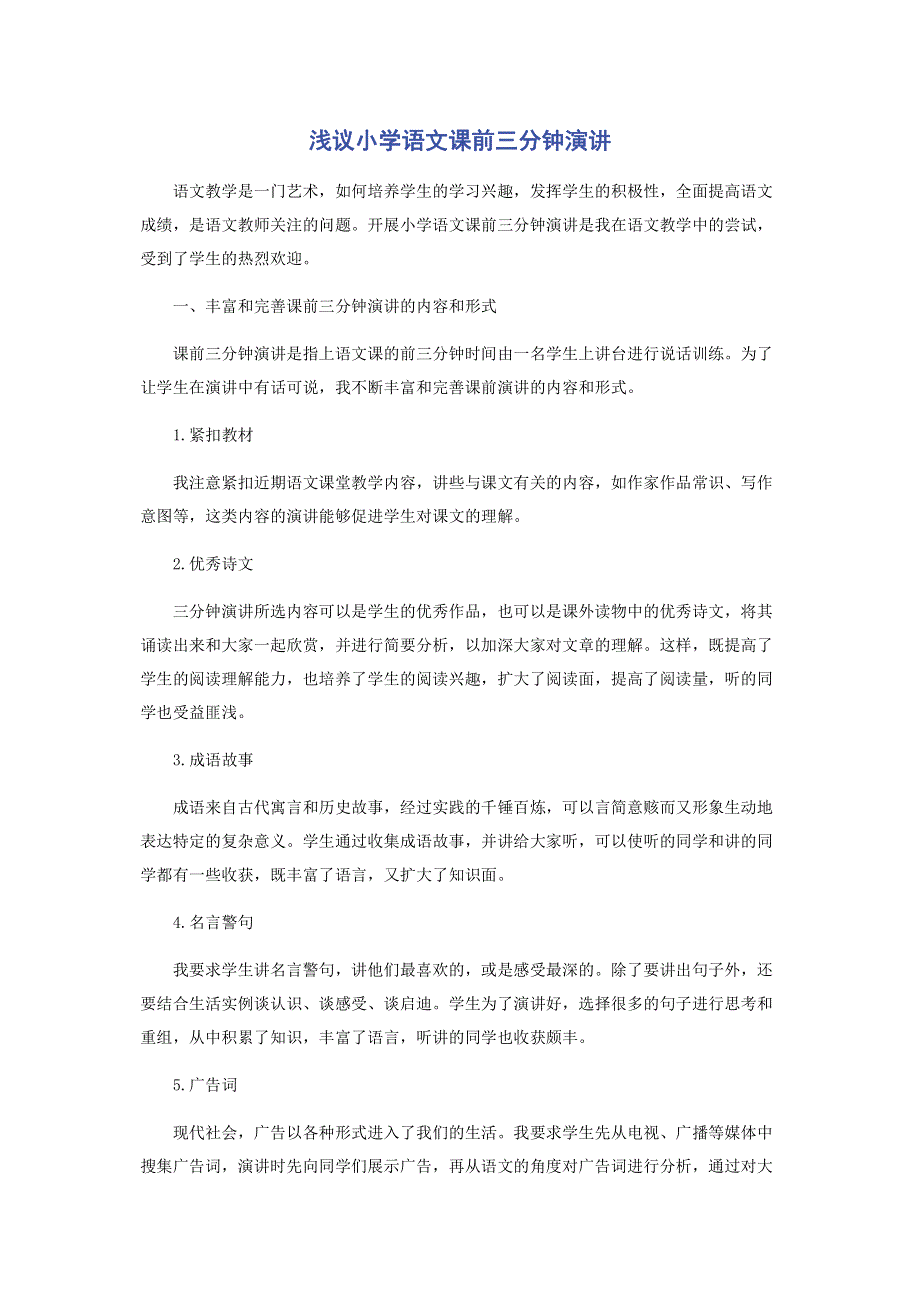 浅议小学语文课前三分钟演讲

语文教学是一门艺术，如何培养学生的学习兴趣，发挥学生的积极性，全面提高语文成绩，是语文教师关注的问题。开展小学语文课前三分钟演讲是我在语文教学中的尝试，受到了学生的热烈欢迎。

一、丰富和完善课前三分钟演讲的内容和形式

课前三分钟演讲是指上语文课的前三分钟时间由一名学生上讲台进行说话训练。为了让学生在演讲中有话可说，我不断丰富和完善课前演讲的内容和形式。

1.紧扣教材

我注意紧扣近期语文课堂教学内容，讲些与课文有关的内容，如作家作品常识、写作意图等，这类内容的演讲能够促进学生对课文的理解。

2.优秀诗文

三分钟演讲所选内容可以是学生的优秀作品，也可以是课外读物中的优秀诗文，将其诵读出来和大家一起欣赏，并进行简要分析，以加深大家对文章的理解。这样，既提高了学生的阅读理解能力，也培养了学生的阅读兴趣，扩大了阅读面，提高了阅读量，听的同学也受益匪浅。

3.成语故事

成语来自古代寓言和历史故事，经过实践的千锤百炼，可以言简意赅而又形象生动地表达特定的复杂意义。学生通过收集成语故事，并讲给大家听，可以使听的同学和讲的同学都有一些收获，既丰富了语言，又扩大了知识面。

4.名言警句

我要求学生讲名言警句，讲他们最喜欢的，或是感受最深的。除了要讲出句子外，还要结合生活实例谈认识、谈感受、谈启迪。学生为了演讲好，选择很多的句子进行思考和重组，从中积累了知识，丰富了语言，听讲的同学也收获颇丰。

5.广告词

现代社会，广告以各种形式进入了我们的生活。我要求学生先从电视、广播等媒体中搜集广告词，演讲时先向同学们展示广告，再从语文的角度对广告词进行分析，通过对大